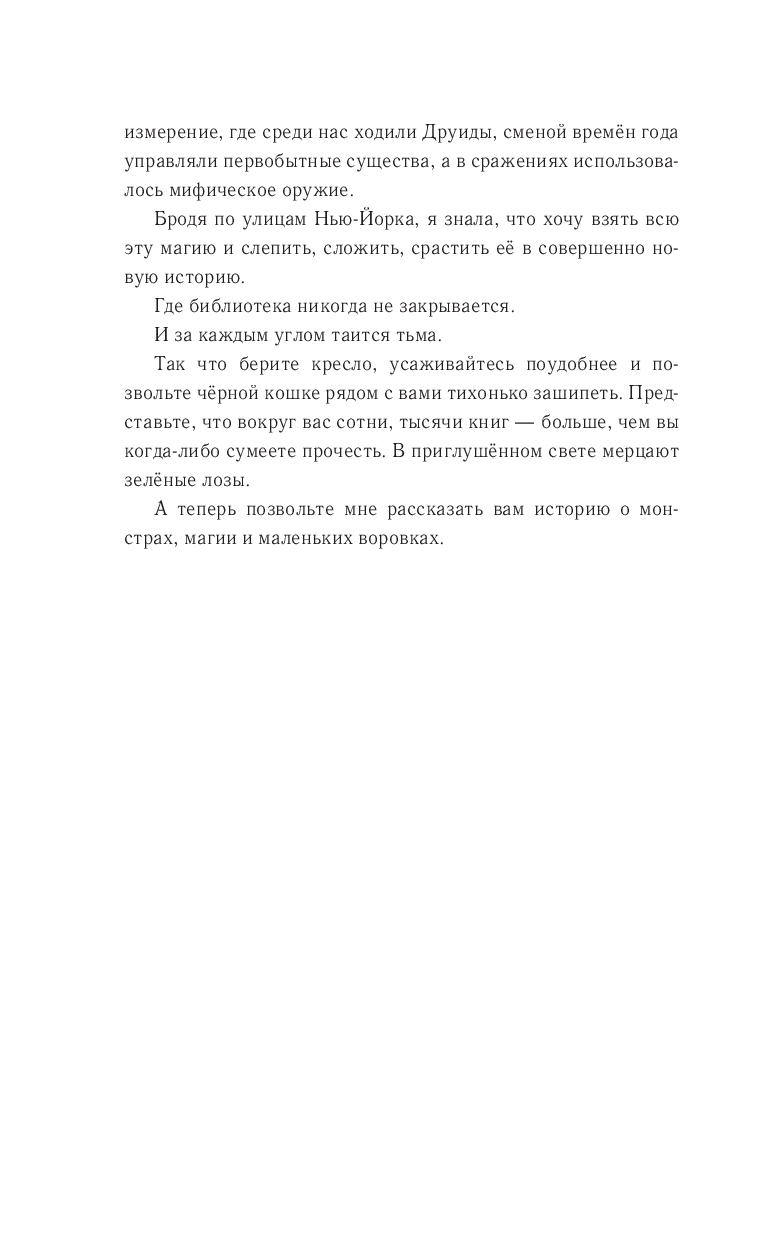 измерение, где среди нас ходили Друиды, сменой времён года управляли первобытные существа, а в сражениях использовалось мифическое оружие.

Бродя по улицам Нью-Йорка, я знала, что хочу взять всю эту магию и слепить, сложить, срастить её в совершенно новую историю.

Где библиотека никогда не закрывается.

И за каждым углом таится тьма.

Так что берите кресло, усаживайтесь поудобнее и позвольте чёрной кошке рядом с вами тихонько зашипеть. Представьте, что вокруг вас сотни, тысячи книг — больше, чем вы когда-либо сумеете прочесть. В приглушённом свете мерцают зелёные лозы.

А теперь позвольте мне рассказать вам историю о монстрах, магии и маленьких воровках.